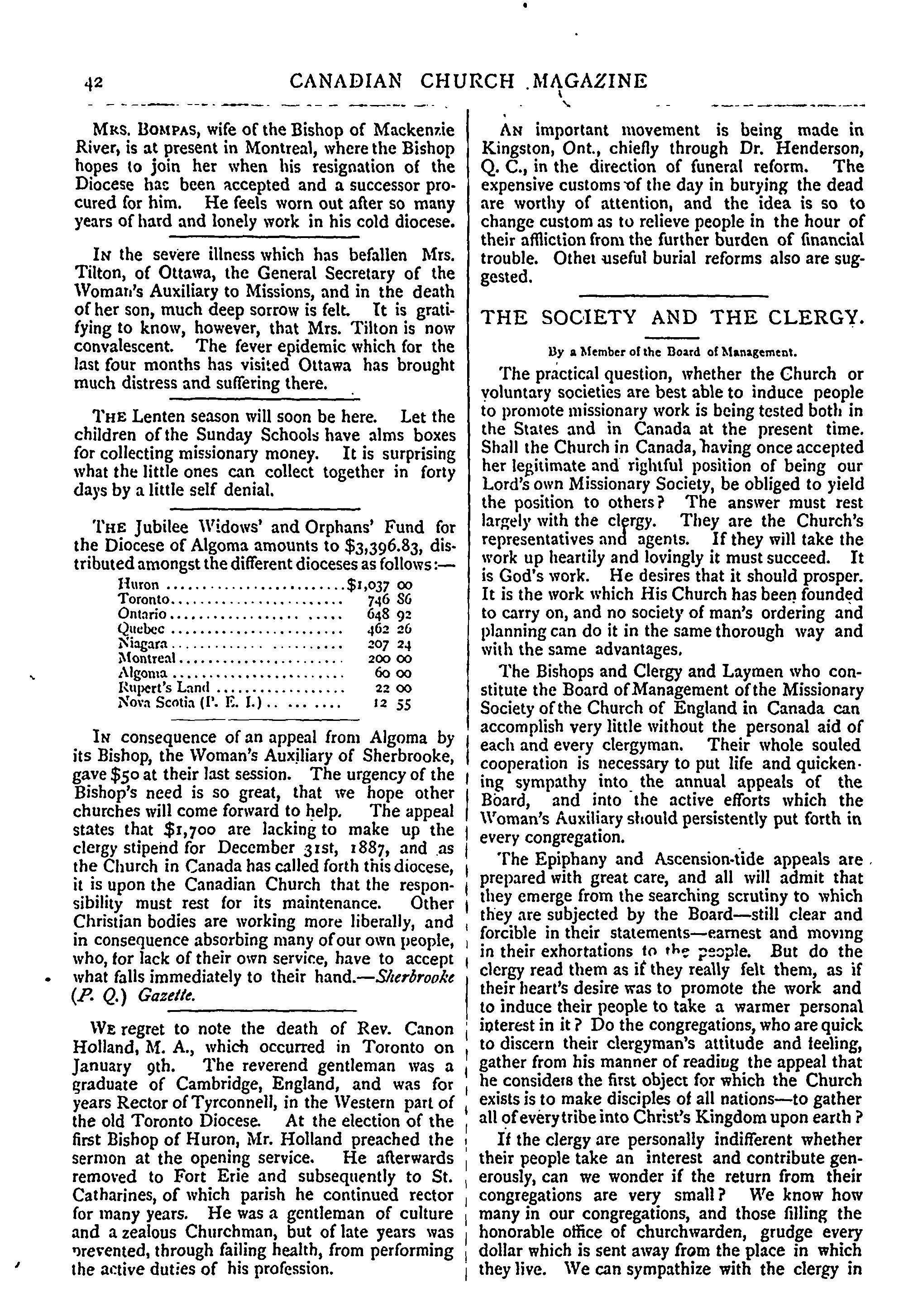 42 CANADIAN CHURCH MAGAZINE

MRS. BOMPAS, wife of the Bishop of Mackenzie River, is at present in Montreal, where the Bishop hopes to join her when his resignation of the Diocese has been accepted and a successor procured for him. He feels worn out after so many years of hard and lonely work in his cold diocese.

IN the severe illness which has befallen Mrs. Tilton, of Ottawa, the General Secretary of the Woman's Auxiliary to Missions, and in the death of her son, much deep sorrow is felt. It is gratifying to know, however, that Mrs. Tilton is now convalescent. The fever epidemic which for the last four months has visited Ottawa has brought much distress and suffering there.

THE Lenten season will soon be here. Let the children of the Sunday Schools have alms boxes for collecting missionary money. It is surprising what the little ones can collect together in forty days by a little self denial.

THE Jubilee Widows' and Orphans' Fund for the Diocese of Algoma amounts to $3,396.83, distributed amongst the different dioceses as follows:—

| | |
|---|---|
| Huron | $1,037 00 |
| Toronto | 746 86 |
| Ontario | 648 92 |
| Quebec | 462 26 |
| Niagara | 207 24 |
| Montreal | 200 00 |
| Algoma | 60 00 |
| Rupert's Land | 22 00 |
| Nova Scotia (P. E. I.) | 12 55 |

IN consequence of an appeal from Algoma by its Bishop, the Woman's Auxiliary of Sherbrooke, gave $50 at their last session. The urgency of the Bishop's need is so great, that we hope other churches will come forward to help. The appeal states that $1,700 are lacking to make up the clergy stipend for December 31st, 1887, and as the Church in Canada has called forth this diocese, it is upon the Canadian Church that the responsibility must rest for its maintenance. Other Christian bodies are working more liberally, and in consequence absorbing many of our own people, who, for lack of their own service, have to accept what falls immediately to their hand.—Sherbrooke (P. Q.) Gazette.

WE regret to note the death of Rev. Canon Holland, M. A., which occurred in Toronto on January 9th. The reverend gentleman was a graduate of Cambridge, England, and was for years Rector of Tyrconnell, in the Western part of the old Toronto Diocese. At the election of the first Bishop of Huron, Mr. Holland preached the sermon at the opening service. He afterwards removed to Fort Erie and subsequently to St. Catharines, of which parish he continued rector for many years. He was a gentleman of culture and a zealous Churchman, but of late years was prevented, through failing health, from performing the active duties of his profession.

AN important movement is being made in Kingston, Ont., chiefly through Dr. Henderson, Q. C., in the direction of funeral reform. The expensive customs of the day in burying the dead are worthy of attention, and the idea is so to change custom as to relieve people in the hour of their affliction from the further burden of financial trouble. Other useful burial reforms also are suggested.

THE SOCIETY AND THE CLERGY.

By a Member of the Board of Management.

The practical question, whether the Church or voluntary societies are best able to induce people to promote missionary work is being tested both in the States and in Canada at the present time. Shall the Church in Canada, having once accepted her legitimate and rightful position of being our Lord's own Missionary Society, be obliged to yield the position to others? The answer must rest largely with the clergy. They are the Church's representatives and agents. If they will take the work up heartily and lovingly it must succeed. It is God's work. He desires that it should prosper. It is the work which His Church has been founded to carry on, and no society of man's ordering and planning can do it in the same thorough way and with the same advantages.

The Bishops and Clergy and Laymen who constitute the Board of Management of the Missionary Society of the Church of England in Canada can accomplish very little without the personal aid of each and every clergyman. Their whole souled cooperation is necessary to put life and quickening sympathy into the annual appeals of the Board, and into the active efforts which the Woman's Auxiliary should persistently put forth in every congregation.

The Epiphany and Ascension-tide appeals are prepared with great care, and all will admit that they emerge from the searching scrutiny to which they are subjected by the Board—still clear and forcible in their statements—earnest and moving in their exhortations to the people. But do the clergy read them as if they really felt them, as if their heart's desire was to promote the work and to induce their people to take a warmer personal interest in it? Do the congregations, who are quick to discern their clergyman's attitude and feeling, gather from his manner of reading the appeal that he considers the first object for which the Church exists is to make disciples of all nations—to gather all of every tribe into Christ's Kingdom upon earth?

If the clergy are personally indifferent whether their people take an interest and contribute generously, can we wonder if the return from their congregations are very small? We know how many in our congregations, and those filling the honorable office of churchwarden, grudge every dollar which is sent away from the place in which they live. We can sympathize with the clergy in